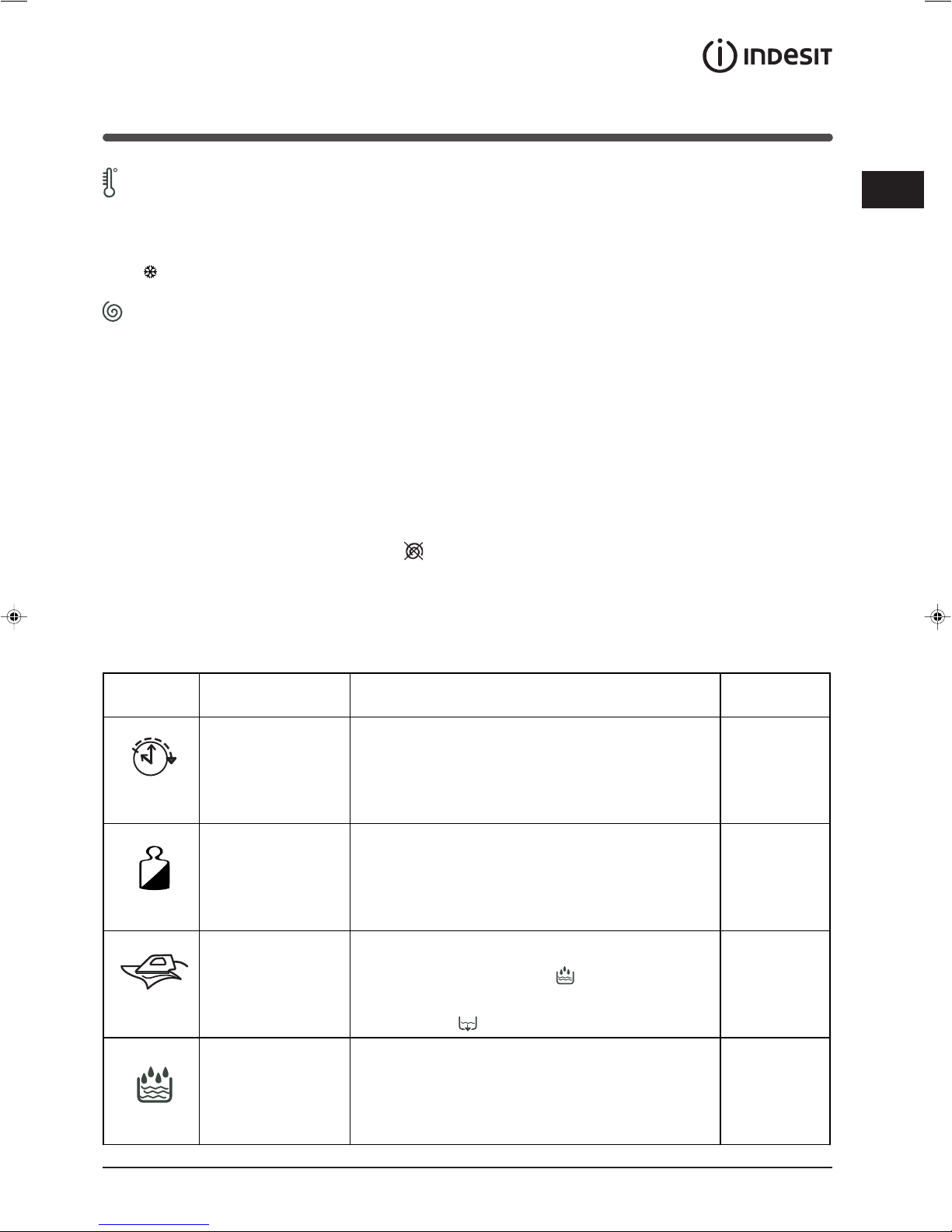 INDESIT